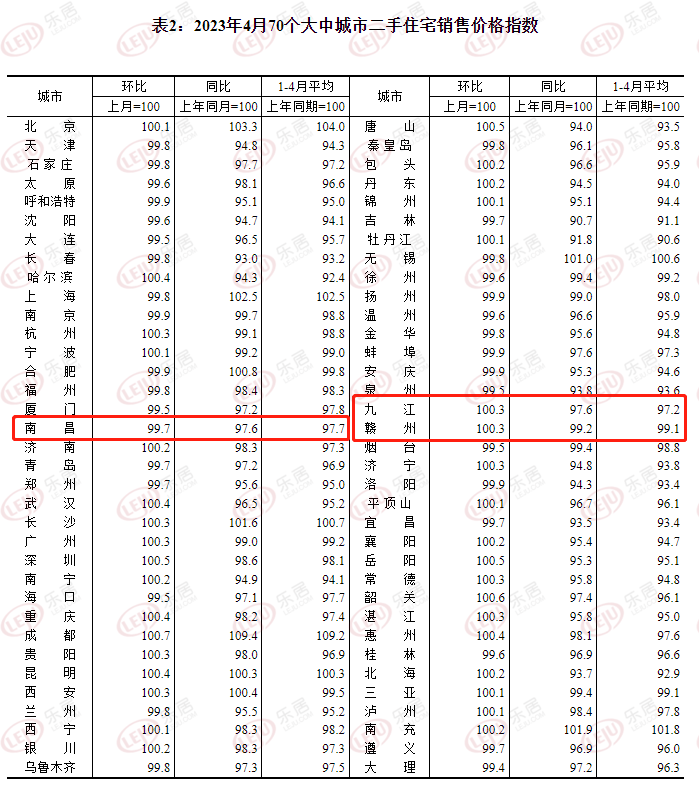 表2：2023年4月70个大中城市二手住宅销售价格指数

| 城市 | 环比 上月=100 | 同比 上年同月=100 | 1-4月平均 上年同期=100 | 城市 | 环比 上月=100 | 同比 上年同月=100 | 1-4月平均 上年同期=100 |
|---|---|---|---|---|---|---|---|
| 北京 | 100.1 | 103.3 | 104.0 | 唐山 | 100.5 | 94.0 | 93.5 |
| 天津 | 99.8 | 94.8 | 94.3 | 秦皇岛 | 99.8 | 96.1 | 95.8 |
| 石家庄 | 99.8 | 97.7 | 97.2 | 包头 | 100.2 | 96.6 | 95.9 |
| 太原 | 99.6 | 98.1 | 96.6 | 丹东 | 100.2 | 94.5 | 94.0 |
| 呼和浩特 | 99.9 | 95.1 | 95.0 | 锦州 | 100.1 | 95.1 | 94.4 |
| 沈阳 | 99.6 | 94.7 | 94.1 | 吉林 | 99.7 | 90.7 | 91.1 |
| 大连 | 99.5 | 96.5 | 95.7 | 牡丹江 | 100.1 | 91.8 | 90.6 |
| 长春 | 99.8 | 93.0 | 93.2 | 无锡 | 99.8 | 101.0 | 100.6 |
| 哈尔滨 | 100.4 | 94.3 | 92.4 | 徐州 | 99.6 | 99.4 | 99.2 |
| 上海 | 99.8 | 102.5 | 102.5 | 扬州 | 99.9 | 99.0 | 98.0 |
| 南京 | 99.9 | 99.7 | 98.8 | 温州 | 99.6 | 96.6 | 95.9 |
| 杭州 | 100.3 | 99.1 | 98.8 | 金华 | 99.8 | 95.6 | 94.8 |
| 宁波 | 100.1 | 99.2 | 99.0 | 蚌埠 | 99.9 | 97.6 | 97.3 |
| 合肥 | 99.9 | 100.8 | 99.8 | 安庆 | 99.9 | 95.3 | 94.6 |
| 福州 | 99.8 | 98.4 | 98.3 | 泉州 | 99.5 | 93.8 | 93.6 |
| 厦门 | 99.5 | 97.2 | 97.8 | 九江 | 100.3 | 97.6 | 97.2 |
| 南昌 | 99.7 | 97.6 | 97.7 | 赣州 | 100.3 | 99.2 | 99.1 |
| 济南 | 100.2 | 98.3 | 97.3 | 烟台 | 99.5 | 99.4 | 98.8 |
| 青岛 | 99.7 | 97.2 | 96.9 | 济宁 | 100.3 | 94.8 | 93.8 |
| 郑州 | 99.7 | 95.6 | 95.0 | 洛阳 | 99.9 | 94.3 | 93.4 |
| 武汉 | 100.4 | 96.5 | 95.2 | 平顶山 | 100.1 | 96.7 | 96.1 |
| 长沙 | 100.3 | 101.6 | 100.7 | 宜昌 | 99.7 | 93.5 | 93.4 |
| 广州 | 100.3 | 99.0 | 99.2 | 襄阳 | 100.2 | 95.4 | 94.7 |
| 深圳 | 100.5 | 98.6 | 98.1 | 岳阳 | 100.5 | 95.3 | 95.1 |
| 南宁 | 100.2 | 94.9 | 94.1 | 常德 | 100.3 | 95.8 | 94.8 |
| 海口 | 99.5 | 97.1 | 97.7 | 韶关 | 100.6 | 97.4 | 96.1 |
| 重庆 | 100.4 | 98.2 | 97.4 | 湛江 | 100.3 | 95.8 | 95.0 |
| 成都 | 100.7 | 109.4 | 109.2 | 惠州 | 100.4 | 98.1 | 97.6 |
| 贵阳 | 100.3 | 98.0 | 96.9 | 桂林 | 99.6 | 96.9 | 96.6 |
| 昆明 | 100.4 | 100.3 | 100.3 | 北海 | 100.2 | 93.7 | 92.9 |
| 西安 | 100.3 | 100.4 | 99.5 | 三亚 | 100.1 | 99.4 | 99.1 |
| 兰州 | 99.8 | 95.5 | 95.2 | 泸州 | 100.1 | 98.4 | 97.8 |
| 西宁 | 100.1 | 98.3 | 98.2 | 南充 | 100.2 | 101.9 | 101.8 |
| 银川 | 100.2 | 98.3 | 97.3 | 遵义 | 99.7 | 96.9 | 96.0 |
| 乌鲁木齐 | 99.8 | 97.3 | 97.5 | 大理 | 99.4 | 97.2 | 96.3 |